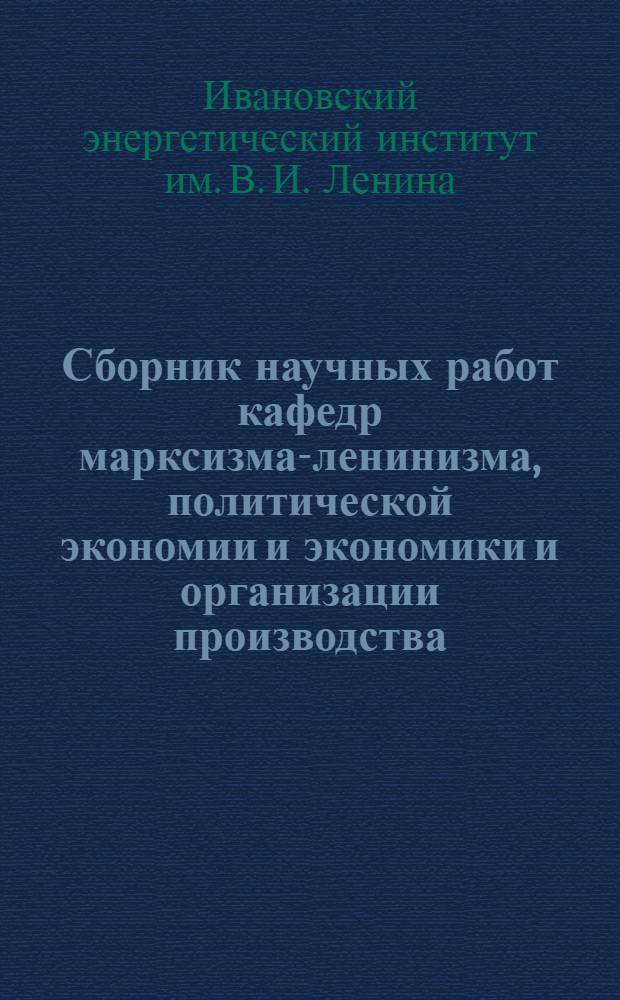 Ивановский энергетический институт им. В. И. Ленина

Сборник научных работ кафедр марксизма-ленинизма, политической экономии и экономики и организации производства